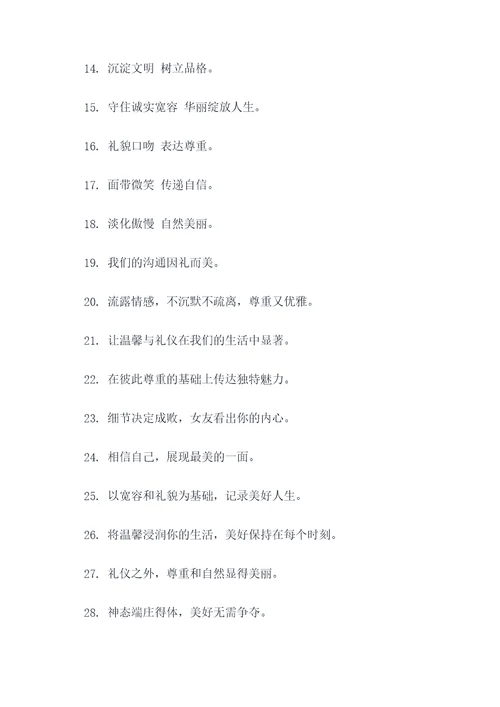 14. 沉淀文明 树立品格。

15. 守住诚实宽容 华丽绽放人生。

16. 礼貌口吻 表达尊重。

17. 面带微笑 传递自信。

18. 淡化傲慢 自然美丽。

19. 我们的沟通因礼而美。

20. 流露情感，不沉默不疏离，尊重又优雅。

21. 让温馨与礼仪在我们的生活中显著。

22. 在彼此尊重的基础上传达独特魅力。

23. 细节决定成败，女友看出你的内心。

24. 相信自己，展现最美的一面。

25. 以宽容和礼貌为基础，记录美好人生。

26. 将温馨浸润你的生活，美好保持在每个时刻。

27. 礼仪之外，尊重和自然显得美丽。

28. 神态端庄得体，美好无需争夺。